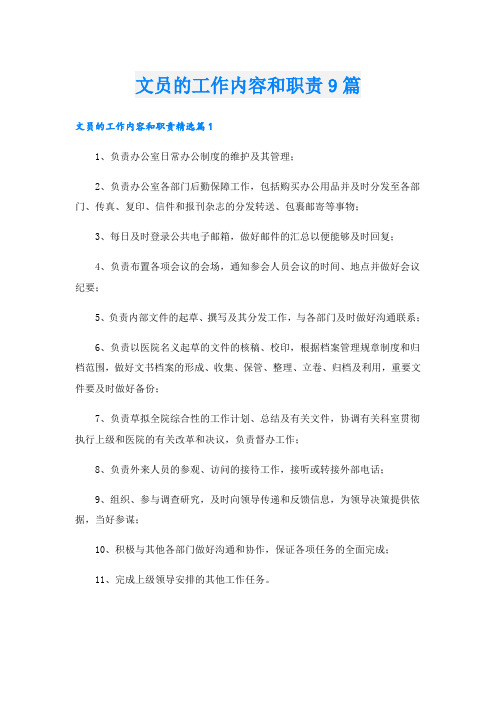 文员的工作内容和职责9篇

文员的工作内容和职责精选篇1

1、负责办公室日常办公制度的维护及其管理；

2、负责办公室各部门后勤保障工作，包括购买办公用品并及时分发至各部门、传真、复印、信件和报刊杂志的分发转送、包裹邮寄等事物；

3、每日及时登录公共电子邮箱，做好邮件的汇总以便能够及时回复；

4、负责布置各项会议的会场，通知参会人员会议的时间、地点并做好会议纪要；

5、负责内部文件的起草、撰写及其分发工作，与各部门及时做好沟通联系；

6、负责以医院名义起草的文件的核稿、校印，根据档案管理规章制度和归档范围，做好文书档案的形成、收集、保管、整理、立卷、归档及利用，重要文件要及时做好备份；

7、负责草拟全院综合性的工作计划、总结及有关文件，协调有关科室贯彻执行上级和医院的有关改革和决议，负责督办工作；

8、负责外来人员的参观、访问的接待工作，接听或转接外部电话；

9、组织、参与调查研究，及时向领导传递和反馈信息，为领导决策提供依据，当好参谋；

10、积极与其他各部门做好沟通和协作，保证各项任务的全面完成；

11、完成上级领导安排的其他工作任务。